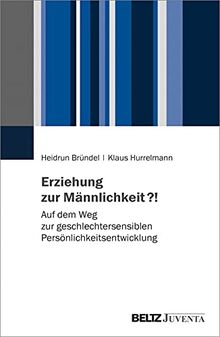 Heidrun Bründel | Klaus Hurrelmann

Erziehung zur Männlichkeit?!

Auf dem Weg zur geschlechtersensiblen Persönlichkeitsentwicklung

BELTZ JUVENTA